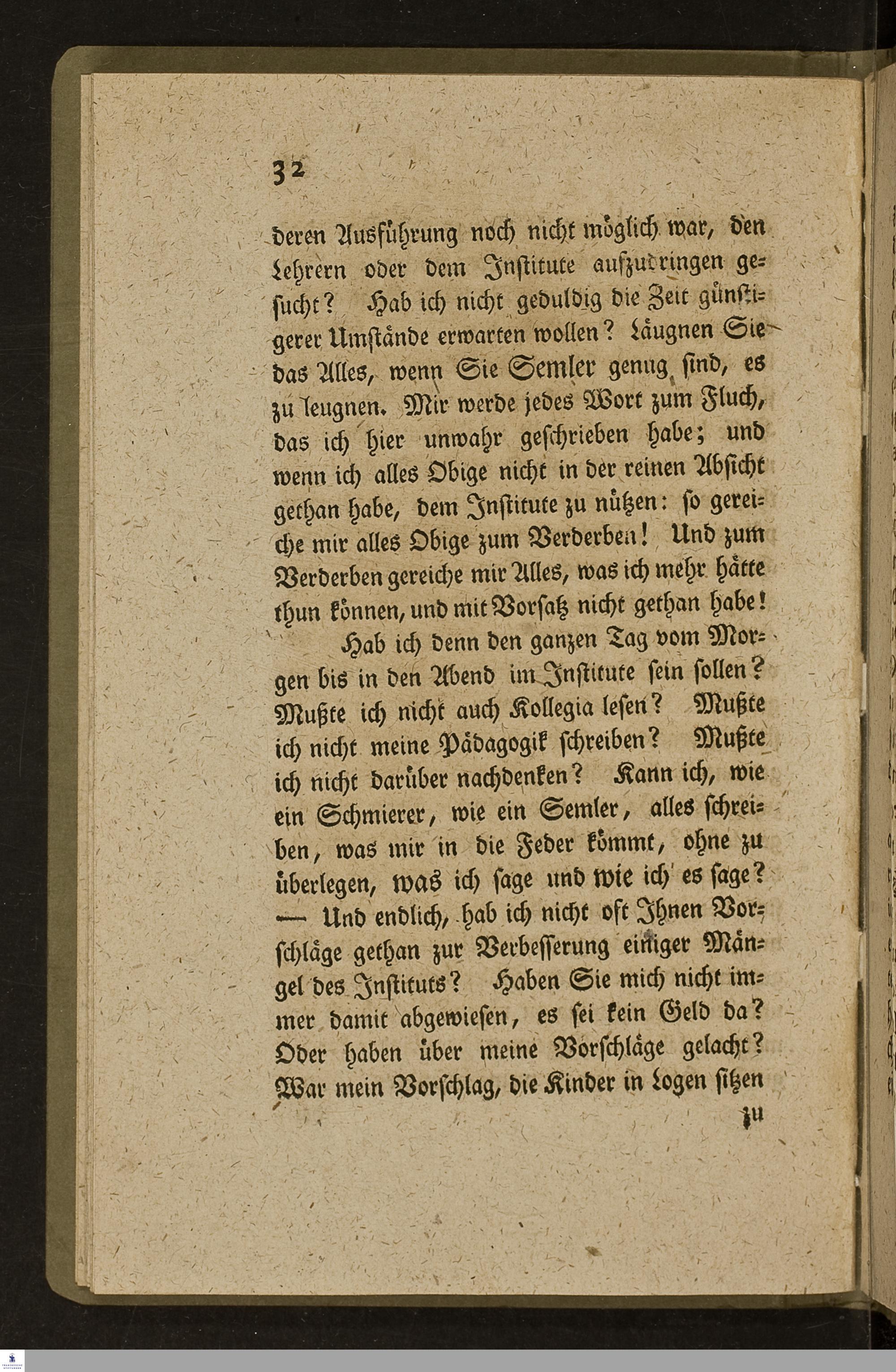 32

deren Ausführung noch nicht möglich war, den Lehrern oder dem Institute aufzudringen gesucht? Hab ich nicht geduldig die Zeit günstigerer Umstände erwarten wollen? Läugnen Sie das Alles, wenn Sie Semler genug sind, es zu leugnen. Mir werde jedes Wort zum Fluch, das ich hier unwahr geschrieben habe; und wenn ich alles Obige nicht in der reinen Absicht gethan habe, dem Institute zu nützen: so gereiche mir alles Obige zum Verderben! Und zum Verderben gereiche mir Alles, was ich mehr hätte thun können, und mit Vorsatz nicht gethan habe!

Hab ich denn den ganzen Tag vom Morgen bis in den Abend im Institute sein sollen? Mußte ich nicht auch Kollegia lesen? Mußte ich nicht meine Pädagogik schreiben? Mußte ich nicht darüber nachdenken? Kann ich, wie ein Schmierer, wie ein Semler, alles schreiben, was mir in die Feder kömmt, ohne zu überlegen, was ich sage und wie ich es sage? — Und endlich, hab ich nicht oft Ihnen Vorschläge gethan zur Verbesserung einiger Mängel des Instituts? Haben Sie mich nicht immer damit abgewiesen, es sei kein Geld da? Oder haben über meine Vorschläge gelacht? War mein Vorschlag, die Kinder in Logen sitzen

zu